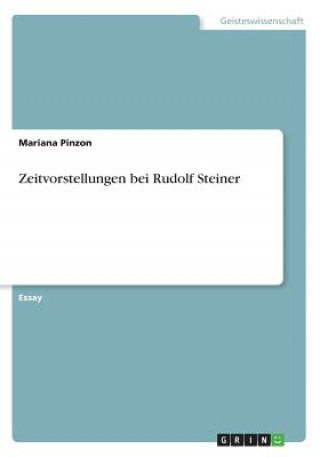 Geisteswissenschaft

Mariana Pinzon

Zeitvorstellungen bei Rudolf Steiner

Essay

GRIN